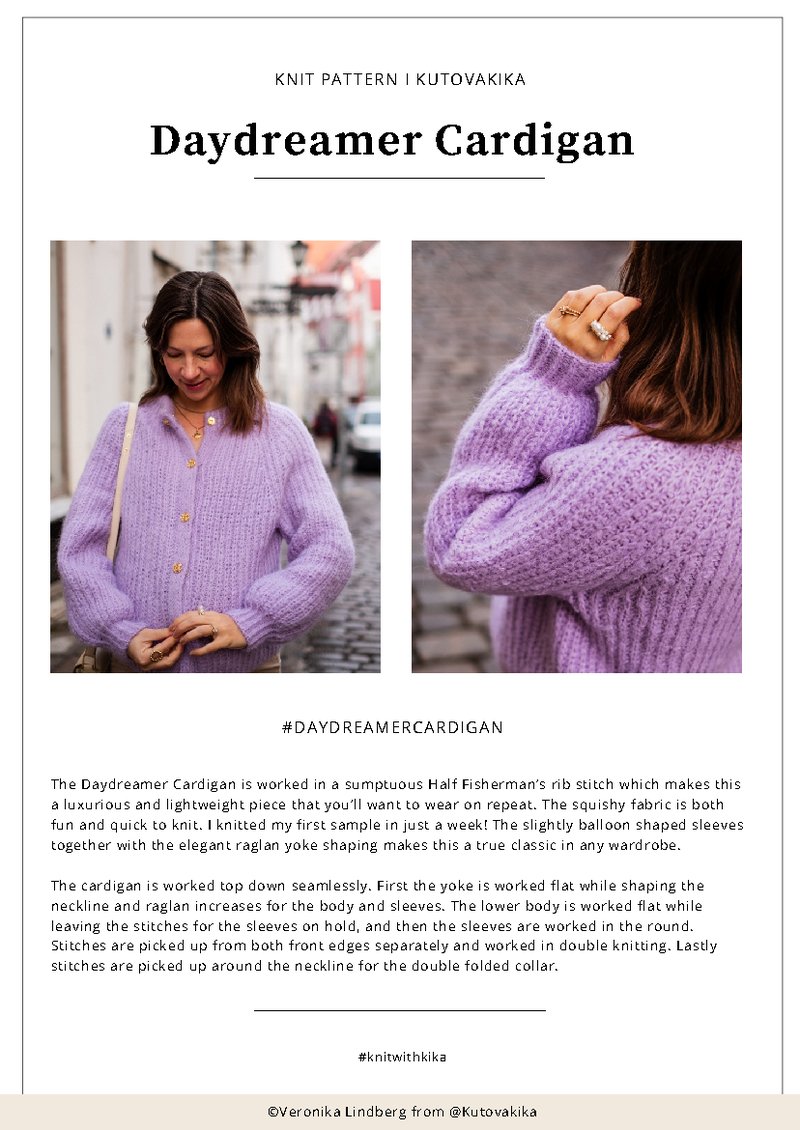 KNIT PATTERN I KUTOVAKIKA

Daydreamer Cardigan

#DAYDREAMERCARDIGAN

The Daydreamer Cardigan is worked in a sumptuous Half Fisherman's rib stitch which makes this a luxurious and lightweight piece that you'll want to wear on repeat. The squishy fabric is both fun and quick to knit. I knitted my first sample in just a week! The slightly balloon shaped sleeves together with the elegant raglan yoke shaping makes this a true classic in any wardrobe.

The cardigan is worked top down seamlessly. First the yoke is worked flat while shaping the neckline and raglan increases for the body and sleeves. The lower body is worked flat while leaving the stitches for the sleeves on hold, and then the sleeves are worked in the round. Stitches are picked up from both front edges separately and worked in double knitting. Lastly stitches are picked up around the neckline for the double folded collar.

#knitwithkika

©Veronika Lindberg from @Kutovakika